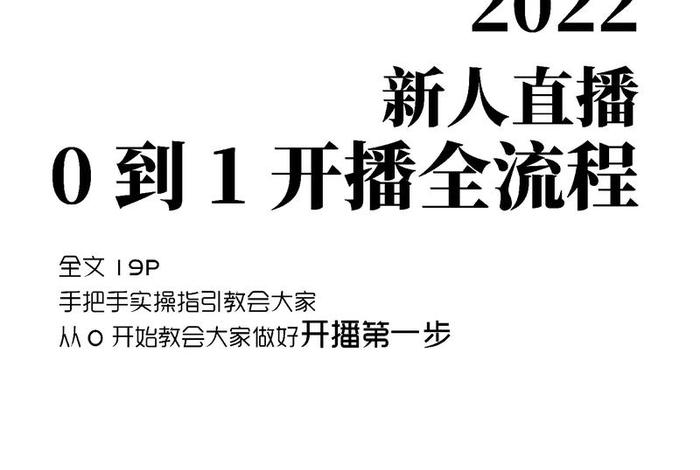 2022
新人直播
0 到 1 开播全流程

全文 19P
手把手实操指引教会大家
从 0 开始教会大家做好开播第一步